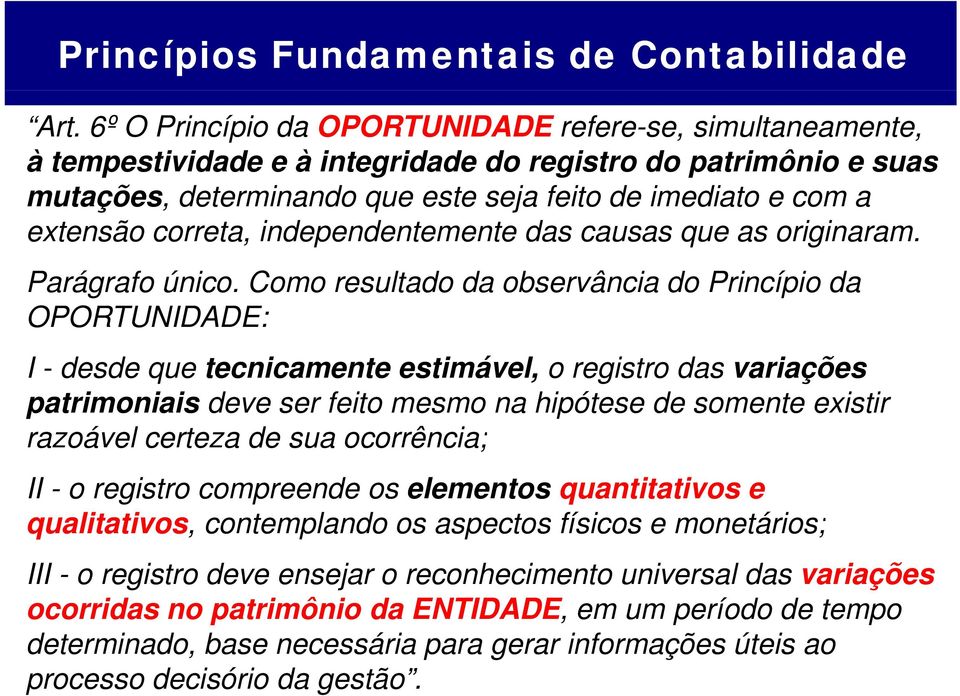 Princípios Fundamentais de Contabilidade

“Art. 6º O Princípio da OPORTUNIDADE refere-se, simultaneamente, à tempestividade e à integridade do registro do patrimônio e suas mutações, determinando que este seja feito de imediato e com a extensão correta, independentemente das causas que as originaram.

Parágrafo único. Como resultado da observância do Princípio da OPORTUNIDADE:

I - desde que tecnicamente estimável, o registro das variações patrimoniais deve ser feito mesmo na hipótese de somente existir razoável certeza de sua ocorrência;

II - o registro compreende os elementos quantitativos e qualitativos, contemplando os aspectos físicos e monetários;

III - o registro deve ensejar o reconhecimento universal das variações ocorridas no patrimônio da ENTIDADE, em um período de tempo determinado, base necessária para gerar informações úteis ao processo decisório da gestão”.